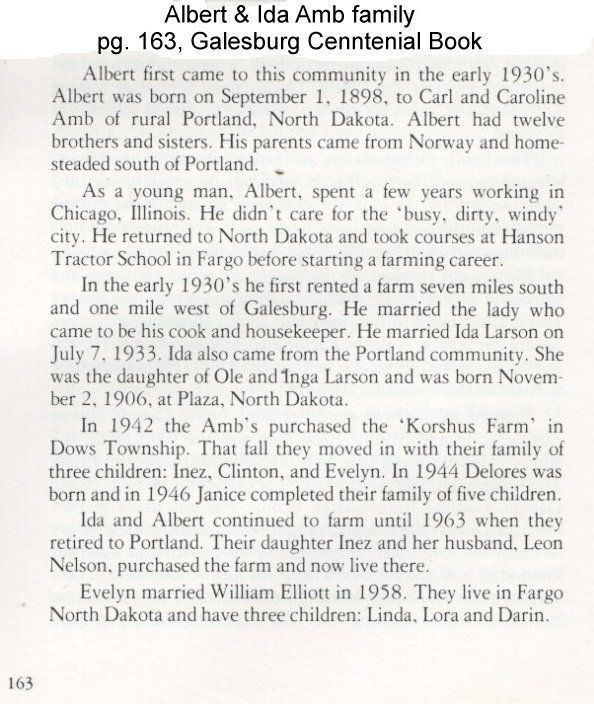 Albert & Ida Amb family
pg. 163, Galesburg Cenntenial Book

Albert first came to this community in the early 1930's. Albert was born on September 1, 1898, to Carl and Caroline Amb of rural Portland, North Dakota. Albert had twelve brothers and sisters. His parents came from Norway and homesteaded south of Portland.

As a young man, Albert, spent a few years working in Chicago, Illinois. He didn't care for the 'busy, dirty, windy' city. He returned to North Dakota and took courses at Hanson Tractor School in Fargo before starting a farming career.

In the early 1930's he first rented a farm seven miles south and one mile west of Galesburg. He married the lady who came to be his cook and housekeeper. He married Ida Larson on July 7, 1933. Ida also came from the Portland community. She was the daughter of Ole and Inga Larson and was born November 2, 1906, at Plaza, North Dakota.

In 1942 the Amb's purchased the 'Korshus Farm' in Dows Township. That fall they moved in with their family of three children: Inez, Clinton, and Evelyn. In 1944 Delores was born and in 1946 Janice completed their family of five children.

Ida and Albert continued to farm until 1963 when they retired to Portland. Their daughter Inez and her husband, Leon Nelson, purchased the farm and now live there.

Evelyn married William Elliott in 1958. They live in Fargo North Dakota and have three children: Linda, Lora and Darin.

163